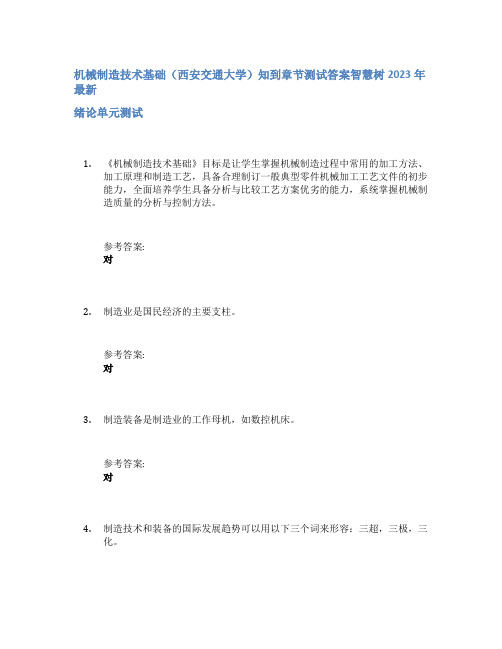 机械制造技术基础（西安交通大学）知到章节测试答案智慧树 2023 年最新

绪论单元测试

1. 《机械制造技术基础》目标是让学生掌握机械制造过程中常用的加工方法、加工原理和制造工艺，具备合理制订一般典型零件机械加工工艺文件的初步能力，全面培养学生具备分析与比较工艺方案优劣的能力，系统掌握机械制造质量的分析与控制方法。

参考答案:
对

2. 制造业是国民经济的主要支柱。

参考答案:
对

3. 制造装备是制造业的工作母机，如数控机床。

参考答案:
对

4. 制造技术和装备的国际发展趋势可以用以下三个词来形容：三超，三极，三化。